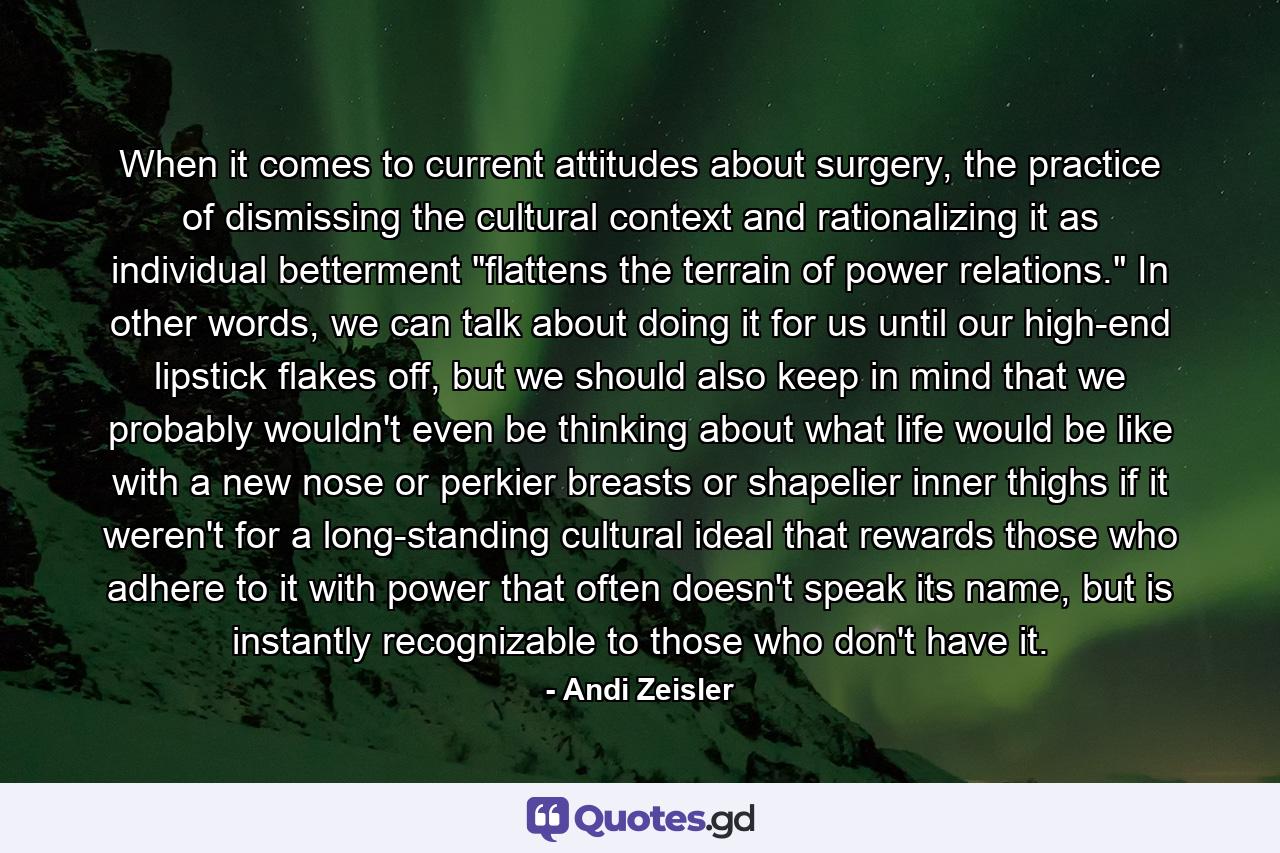 When it comes to current attitudes about surgery, the practice of dismissing the cultural context and rationalizing it as individual betterment "flattens the terrain of power relations." In other words, we can talk about doing it for us until our high-end lipstick flakes off, but we should also keep in mind that we probably wouldn't even be thinking about what life would be like with a new nose or perkier breasts or shapelier inner thighs if it weren't for a long-standing cultural ideal that rewards those who adhere to it with power that often doesn't speak its name, but is instantly recognizable to those who don't have it.

- Andi Zeisler

Quotes.gd